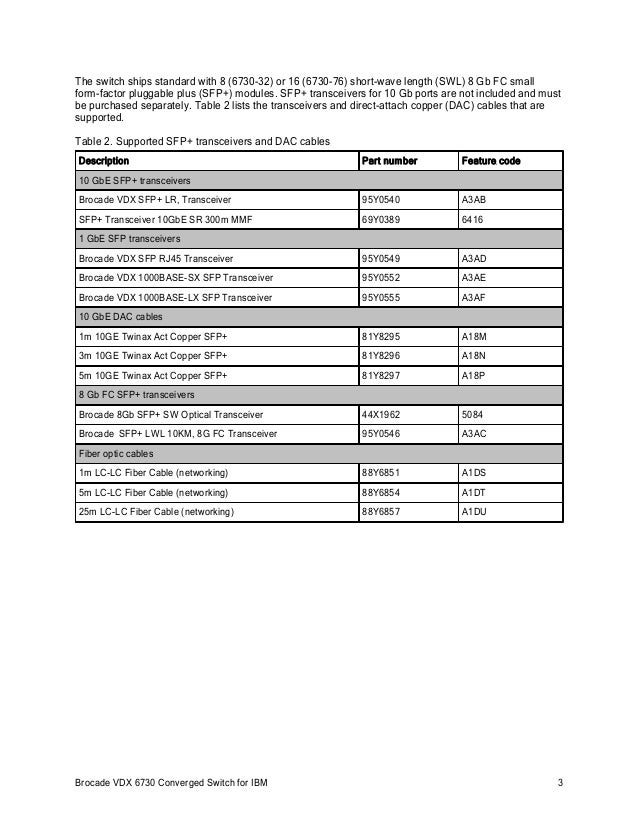 The switch ships standard with 8 (6730-32) or 16 (6730-76) short-wave length (SWL) 8 Gb FC small form-factor pluggable plus (SFP+) modules. SFP+ transceivers for 10 Gb ports are not included and must be purchased separately. Table 2 lists the transceivers and direct-attach copper (DAC) cables that are supported.

Table 2. Supported SFP+ transceivers and DAC cables

| Description | Part number | Feature code |
|---|---|---|
| 10 GbE SFP+ transceivers | | |
| Brocade VDX SFP+ LR, Transceiver | 95Y0540 | A3AB |
| SFP+ Transceiver 10GbE SR 300m MMF | 69Y0389 | 6416 |
| 1 GbE SFP transceivers | | |
| Brocade VDX SFP RJ45 Transceiver | 95Y0549 | A3AD |
| Brocade VDX 1000BASE-SX SFP Transceiver | 95Y0552 | A3AE |
| Brocade VDX 1000BASE-LX SFP Transceiver | 95Y0555 | A3AF |
| 10 GbE DAC cables | | |
| 1m 10GE Twinax Act Copper SFP+ | 81Y8295 | A18M |
| 3m 10GE Twinax Act Copper SFP+ | 81Y8296 | A18N |
| 5m 10GE Twinax Act Copper SFP+ | 81Y8297 | A18P |
| 8 Gb FC SFP+ transceivers | | |
| Brocade 8Gb SFP+ SW Optical Transceiver | 44X1962 | 5084 |
| Brocade SFP+ LWL 10KM, 8G FC Transceiver | 95Y0546 | A3AC |
| Fiber optic cables | | |
| 1m LC-LC Fiber Cable (networking) | 88Y6851 | A1DS |
| 5m LC-LC Fiber Cable (networking) | 88Y6854 | A1DT |
| 25m LC-LC Fiber Cable (networking) | 88Y6857 | A1DU |

Brocade VDX 6730 Converged Switch for IBM 3